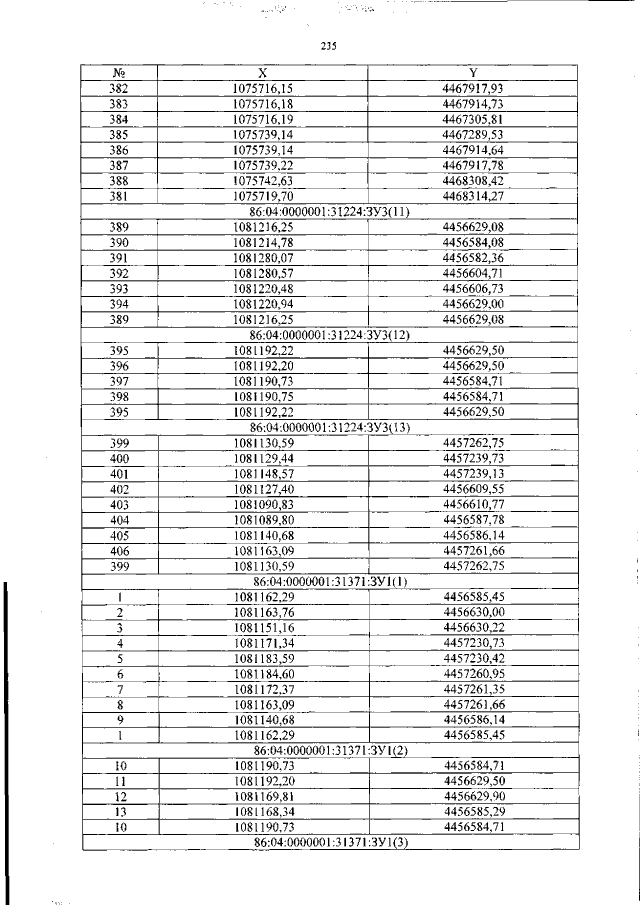 235

| № | X | Y |
|---|---|---|
| 382 | 1075716,15 | 4467917,93 |
| 383 | 1075716,18 | 4467914,73 |
| 384 | 1075716,19 | 4467305,81 |
| 385 | 1075739,14 | 4467289,53 |
| 386 | 1075739,14 | 4467914,64 |
| 387 | 1075739,22 | 4467917,78 |
| 388 | 1075742,63 | 4468308,42 |
| 381 | 1075719,70 | 4468314,27 |
| 86:04:0000001:31224:ЗУ3(11) | | |
| 389 | 1081216,25 | 4456629,08 |
| 390 | 1081214,78 | 4456584,08 |
| 391 | 1081280,07 | 4456582,36 |
| 392 | 1081280,57 | 4456604,71 |
| 393 | 1081220,48 | 4456606,73 |
| 394 | 1081220,94 | 4456629,00 |
| 389 | 1081216,25 | 4456629,08 |
| 86:04:0000001:31224:ЗУ3(12) | | |
| 395 | 1081192,22 | 4456629,50 |
| 396 | 1081192,20 | 4456629,50 |
| 397 | 1081190,73 | 4456584,71 |
| 398 | 1081190,75 | 4456584,71 |
| 395 | 1081192,22 | 4456629,50 |
| 86:04:0000001:31224:ЗУ3(13) | | |
| 399 | 1081130,59 | 4457262,75 |
| 400 | 1081129,44 | 4457239,73 |
| 401 | 1081148,57 | 4457239,13 |
| 402 | 1081127,40 | 4456609,55 |
| 403 | 1081090,83 | 4456610,77 |
| 404 | 1081089,80 | 4456587,78 |
| 405 | 1081140,68 | 4456586,14 |
| 406 | 1081163,09 | 4457261,66 |
| 399 | 1081130,59 | 4457262,75 |
| 86:04:0000001:31371:ЗУ1(1) | | |
| 1 | 1081162,29 | 4456585,45 |
| 2 | 1081163,76 | 4456630,00 |
| 3 | 1081151,16 | 4456630,22 |
| 4 | 1081171,34 | 4457230,73 |
| 5 | 1081183,59 | 4457230,42 |
| 6 | 1081184,60 | 4457260,95 |
| 7 | 1081172,37 | 4457261,35 |
| 8 | 1081163,09 | 4457261,66 |
| 9 | 1081140,68 | 4456586,14 |
| 1 | 1081162,29 | 4456585,45 |
| 86:04:0000001:31371:ЗУ1(2) | | |
| 10 | 1081190,73 | 4456584,71 |
| 11 | 1081192,20 | 4456629,50 |
| 12 | 1081169,81 | 4456629,90 |
| 13 | 1081168,34 | 4456585,29 |
| 10 | 1081190,73 | 4456584,71 |
| 86:04:0000001:31371:ЗУ1(3) | | |